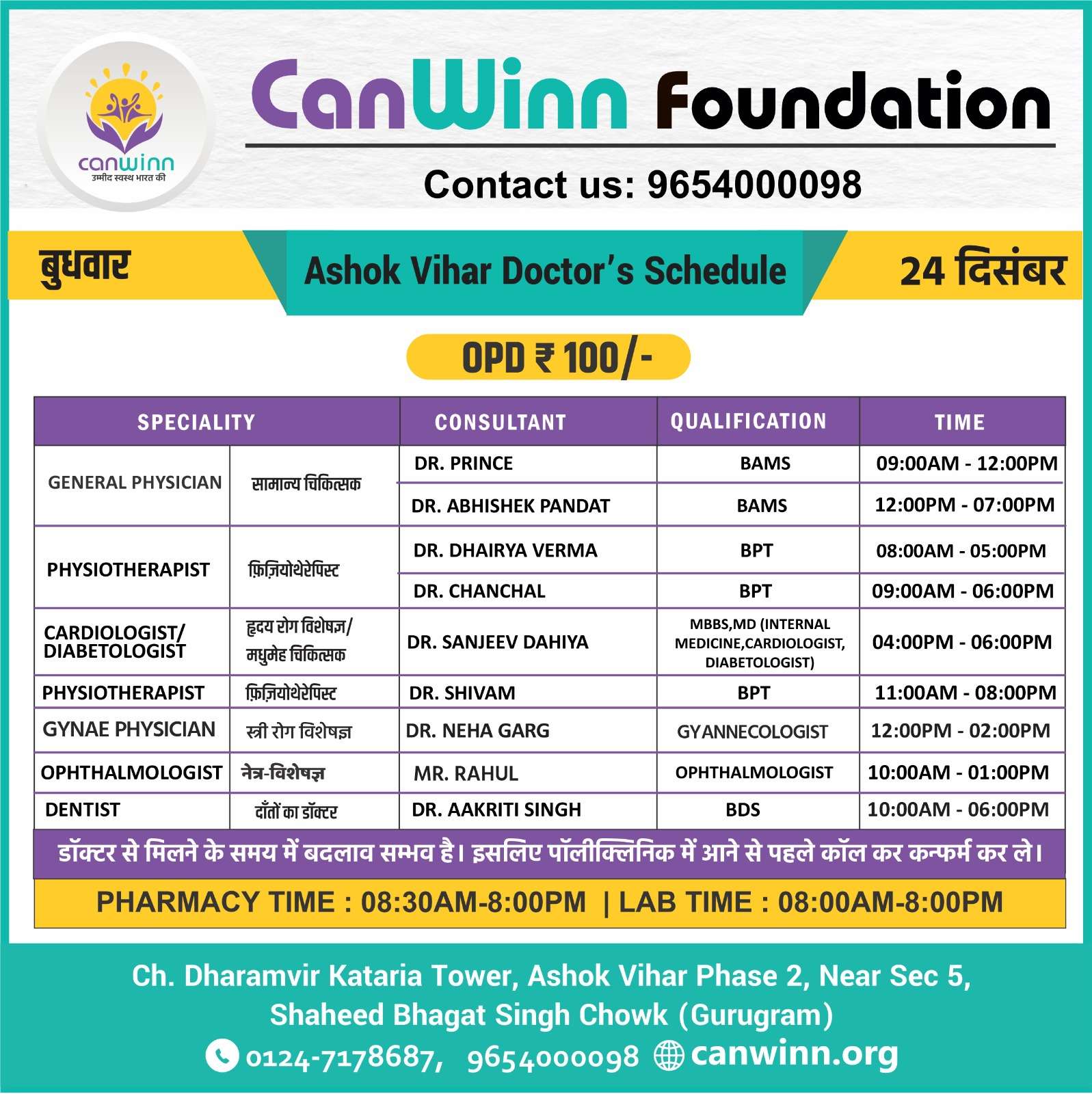 canwinn
उम्मीद स्वस्थ भारत की

CanWinn Foundation

Contact us: 9654000098

बुधवार

Ashok Vihar Doctor's Schedule

24 दिसंबर

OPD ₹ 100/-

| SPECIALITY | | CONSULTANT | QUALIFICATION | TIME |
|---|---|---|---|---|
| GENERAL PHYSICIAN | सामान्य चिकित्सक | DR. PRINCE | BAMS | 09:00AM - 12:00PM |
| | | DR. ABHISHEK PANDAT | BAMS | 12:00PM - 07:00PM |
| PHYSIOTHERAPIST | फ़िज़ियोथेरेपिस्ट | DR. DHAIRYA VERMA | BPT | 08:00AM - 05:00PM |
| | | DR. CHANCHAL | BPT | 09:00AM - 06:00PM |
| CARDIOLOGIST/ DIABETOLOGIST | हृदय रोग विशेषज्ञ/ मधुमेह चिकित्सक | DR. SANJEEV DAHIYA | MBBS,MD (INTERNAL MEDICINE,CARDIOLOGIST, DIABETOLOGIST) | 04:00PM - 06:00PM |
| PHYSIOTHERAPIST | फ़िज़ियोथेरेपिस्ट | DR. SHIVAM | BPT | 11:00AM - 08:00PM |
| GYNAE PHYSICIAN | स्त्री रोग विशेषज्ञ | DR. NEHA GARG | GYANNECOLOGIST | 12:00PM - 02:00PM |
| OPHTHALMOLOGIST | नेत्र-विशेषज्ञ | MR. RAHUL | OPHTHALMOLOGIST | 10:00AM - 01:00PM |
| DENTIST | दाँतों का डॉक्टर | DR. AAKRITI SINGH | BDS | 10:00AM - 06:00PM |

डॉक्टर से मिलने के समय में बदलाव सम्भव है। इसलिए पॉलीक्लिनिक में आने से पहले कॉल कर कन्फर्म कर ले।

PHARMACY TIME : 08:30AM-8:00PM | LAB TIME : 08:00AM-8:00PM

Ch. Dharamvir Kataria Tower, Ashok Vihar Phase 2, Near Sec 5, Shaheed Bhagat Singh Chowk (Gurugram)

0124-7178687, 9654000098 canwinn.org